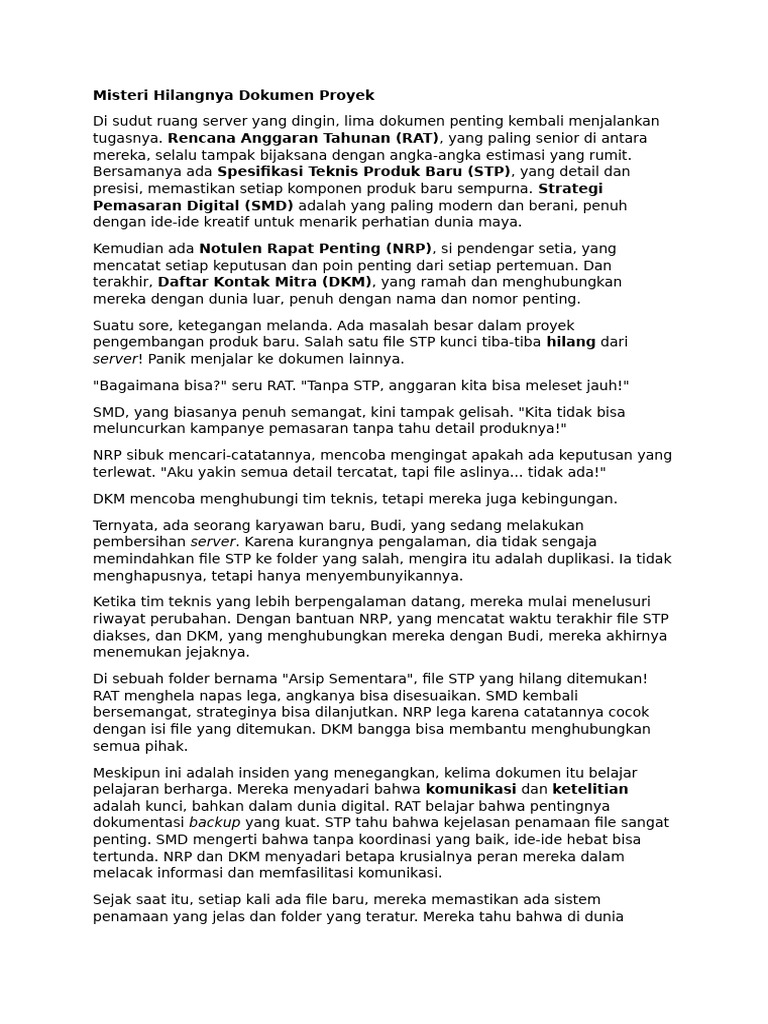 Misteri Hilangnya Dokumen Proyek

Di sudut ruang server yang dingin, lima dokumen penting kembali menjalankan tugasnya. Rencana Anggaran Tahunan (RAT), yang paling senior di antara mereka, selalu tampak bijaksana dengan angka-angka estimasi yang rumit. Bersamanya ada Spesifikasi Teknis Produk Baru (STP), yang detail dan presisi, memastikan setiap komponen produk baru sempurna. Strategi Pemasaran Digital (SMD) adalah yang paling modern dan berani, penuh dengan ide-ide kreatif untuk menarik perhatian dunia maya.

Kemudian ada Notulen Rapat Penting (NRP), si pendengar setia, yang mencatat setiap keputusan dan poin penting dari setiap pertemuan. Dan terakhir, Daftar Kontak Mitra (DKM), yang ramah dan menghubungkan mereka dengan dunia luar, penuh dengan nama dan nomor penting.

Suatu sore, ketegangan melanda. Ada masalah besar dalam proyek pengembangan produk baru. Salah satu file STP kunci tiba-tiba hilang dari server! Panik menjalar ke dokumen lainnya.

"Bagaimana bisa?" seru RAT. "Tanpa STP, anggaran kita bisa meleset jauh!"

SMD, yang biasanya penuh semangat, kini tampak gelisah. "Kita tidak bisa meluncurkan kampanye pemasaran tanpa tahu detail produknya!"

NRP sibuk mencari-catatannya, mencoba mengingat apakah ada keputusan yang terlewat. "Aku yakin semua detail tercatat, tapi file aslinya... tidak ada!"

DKM mencoba menghubungi tim teknis, tetapi mereka juga kebingungan.

Ternyata, ada seorang karyawan baru, Budi, yang sedang melakukan pembersihan server. Karena kurangnya pengalaman, dia tidak sengaja memindahkan file STP ke folder yang salah, mengira itu adalah duplikasi. Ia tidak menghapusnya, tetapi hanya menyembunyikannya.

Ketika tim teknis yang lebih berpengalaman datang, mereka mulai menelusuri riwayat perubahan. Dengan bantuan NRP, yang mencatat waktu terakhir file STP diakses, dan DKM, yang menghubungkan mereka dengan Budi, mereka akhirnya menemukan jejaknya.

Di sebuah folder bernama "Arsip Sementara", file STP yang hilang ditemukan! RAT menghela napas lega, angkanya bisa disesuaikan. SMD kembali bersemangat, strateginya bisa dilanjutkan. NRP lega karena catatannya cocok dengan isi file yang ditemukan. DKM bangga bisa membantu menghubungkan semua pihak.

Meskipun ini adalah insiden yang menegangkan, kelima dokumen itu belajar pelajaran berharga. Mereka menyadari bahwa komunikasi dan ketelitian adalah kunci, bahkan dalam dunia digital. RAT belajar bahwa pentingnya dokumentasi backup yang kuat. STP tahu bahwa kejelasan penamaan file sangat penting. SMD mengerti bahwa tanpa koordinasi yang baik, ide-ide hebat bisa tertunda. NRP dan DKM menyadari betapa krusialnya peran mereka dalam melacak informasi dan memfasilitasi komunikasi.

Sejak saat itu, setiap kali ada file baru, mereka memastikan ada sistem penamaan yang jelas dan folder yang teratur. Mereka tahu bahwa di dunia